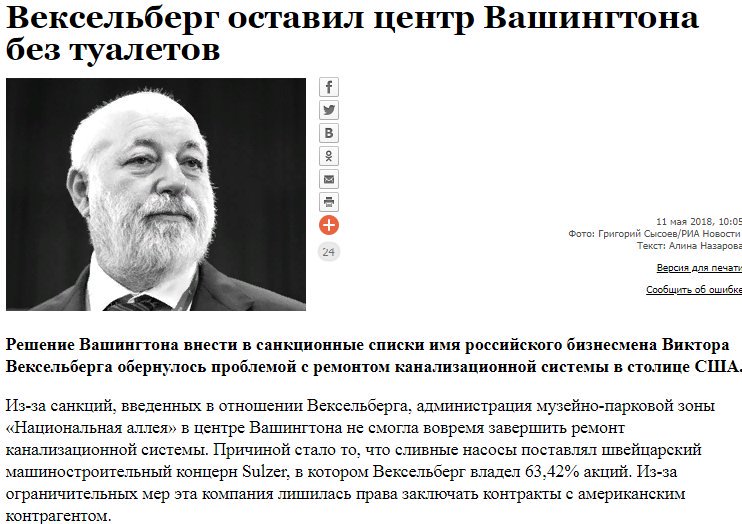 Вексельберг оставил центр Вашингтона без туалетов

24

11 мая 2018, 10:05
Фото: Григорий Сысоев/РИА Новости
Текст: Алина Назарова

Версия для печати

Сообщить об ошибке

Решение Вашингтона внести в санкционные списки имя российского бизнесмена Виктора Вексельберга обернулось проблемой с ремонтом канализационной системы в столице США.

Из-за санкций, введенных в отношении Вексельберга, администрация музейно-парковой зоны «Национальная аллея» в центре Вашингтона не смогла вовремя завершить ремонт канализационной системы. Причиной стало то, что сливные насосы поставлял швейцарский машиностроительный концерн Sulzer, в котором Вексельберг владел 63,42% акций. Из-за ограничительных мер эта компания лишилась права заключать контракты с американским контрагентом.